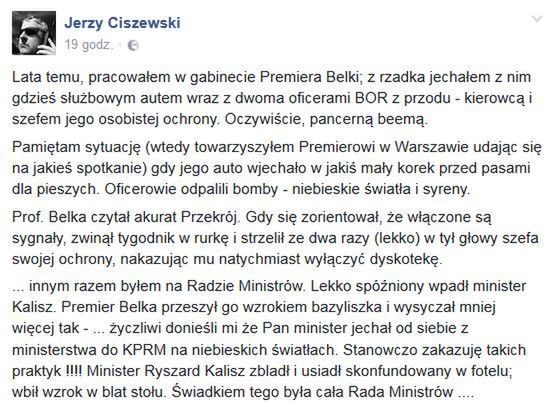 Jerzy Ciszewski
19 godz. ·

Lata temu, pracowałem w gabinecie Premiera Belki; z rzadka jechałem z nim gdzieś służbowym autem wraz z dwoma oficerami BOR z przodu - kierowcą i szefem jego osobistej ochrony. Oczywiście, pancerną beemą.

Pamiętam sytuację (wtedy towarzyszyłem Premierowi w Warszawie udając się na jakieś spotkanie) gdy jego auto wjechało w jakiś mały korek przed pasami dla pieszych. Oficerowie odpalili bomby - niebieskie światła i syreny.

Prof. Belka czytał akurat Przekrój. Gdy się zorientował, że włączone są sygnały, zwinął tygodnik w rurkę i strzelił ze dwa razy (lekko) w tył głowy szefa swojej ochrony, nakazując mu natychmiast wyłączyć dyskotekę.

... innym razem byłem na Radzie Ministrów. Lekko spóźniony wpadł minister Kalisz. Premier Belka przeszył go wzrokiem bazyliszka i wysyczał mniej więcej tak - ... życzliwi donieśli mi że Pan minister jechał od siebie z ministerstwa do KPRM na niebieskich światłach. Stanowczo zakazuję takich praktyk !!!! Minister Ryszard Kalisz zbladł i usiadł skonfundowany w fotelu; wbił wzrok w blat stołu. Świadkiem tego była cała Rada Ministrów ....